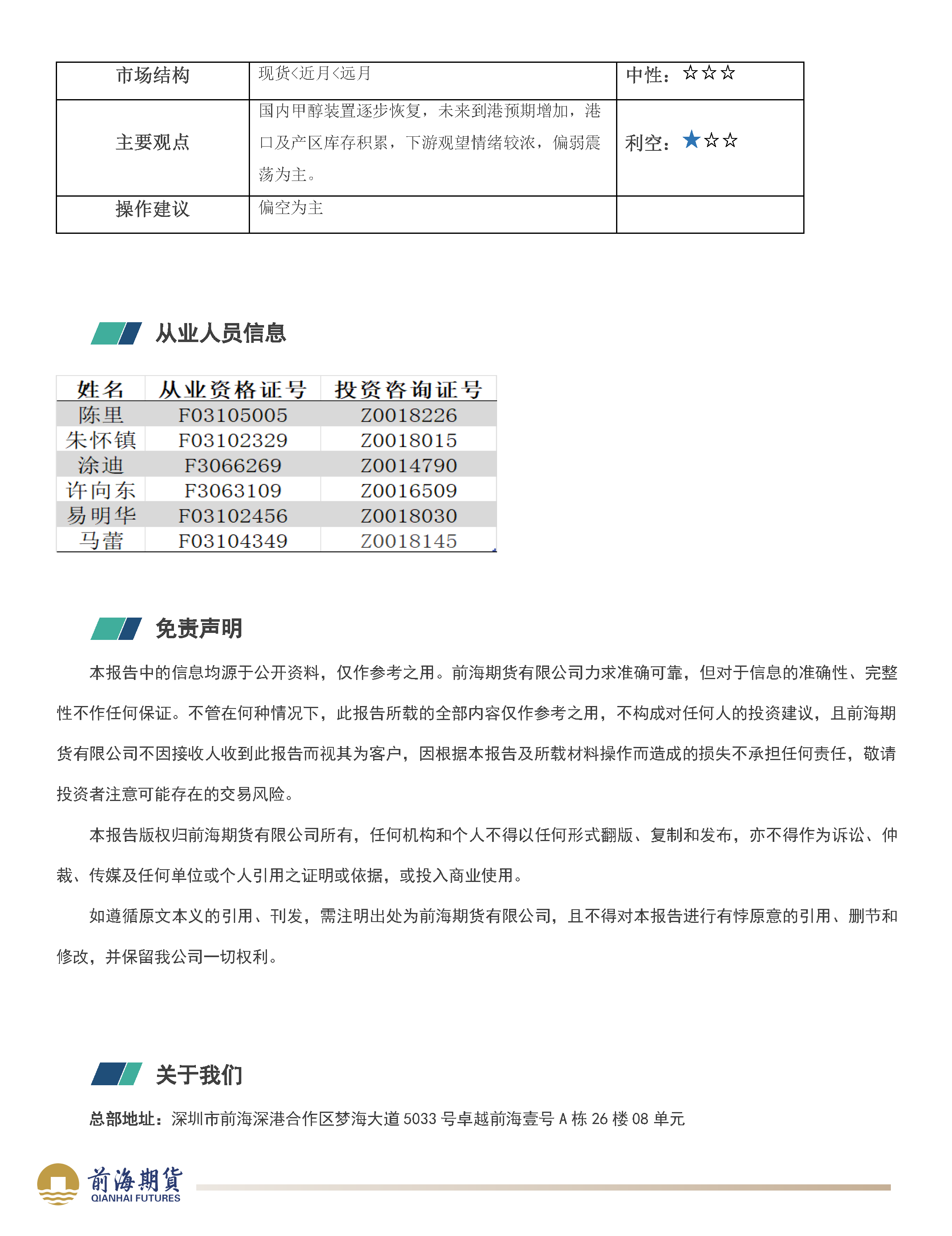 | 市场结构 | 现货<近月<远月 | 中性：☆☆☆ |
|---|---|---|
| 主要观点 | 国内甲醇装置逐步恢复，未来到港预期增加，港口及产区库存积累，下游观望情绪较浓，偏弱震荡为主。 | 利空：★☆☆ |
| 操作建议 | 偏空为主 | |

从业人员信息

| 姓名 | 从业资格证号 | 投资咨询证号 |
|---|---|---|
| 陈里 | F03105005 | Z0018226 |
| 朱怀镇 | F03102329 | Z0018015 |
| 涂迪 | F3066269 | Z0014790 |
| 许向东 | F3063109 | Z0016509 |
| 易明华 | F03102456 | Z0018030 |
| 马蕾 | F03104349 | Z0018145 |

免责声明

本报告中的信息均源于公开资料，仅作参考之用。前海期货有限公司力求准确可靠，但对于信息的准确性、完整性不作任何保证。不管在何种情况下，此报告所载的全部内容仅作参考之用，不构成对任何人的投资建议，且前海期货有限公司不因接收人收到此报告而视其为客户，因根据本报告及所载材料操作而造成的损失不承担任何责任，敬请投资者注意可能存在的交易风险。

本报告版权归前海期货有限公司所有，任何机构和个人不得以任何形式翻版、复制和发布，亦不得作为诉讼、仲裁、传媒及任何单位或个人引用之证明或依据，或投入商业使用。

如遵循原文本义的引用、刊发，需注明出处为前海期货有限公司，且不得对本报告进行有悖原意的引用、删节和修改，并保留我公司一切权利。

关于我们

总部地址：深圳市前海深港合作区梦海大道5033号卓越前海壹号A栋26楼08单元

前海期貨
QIANHAI FUTURES